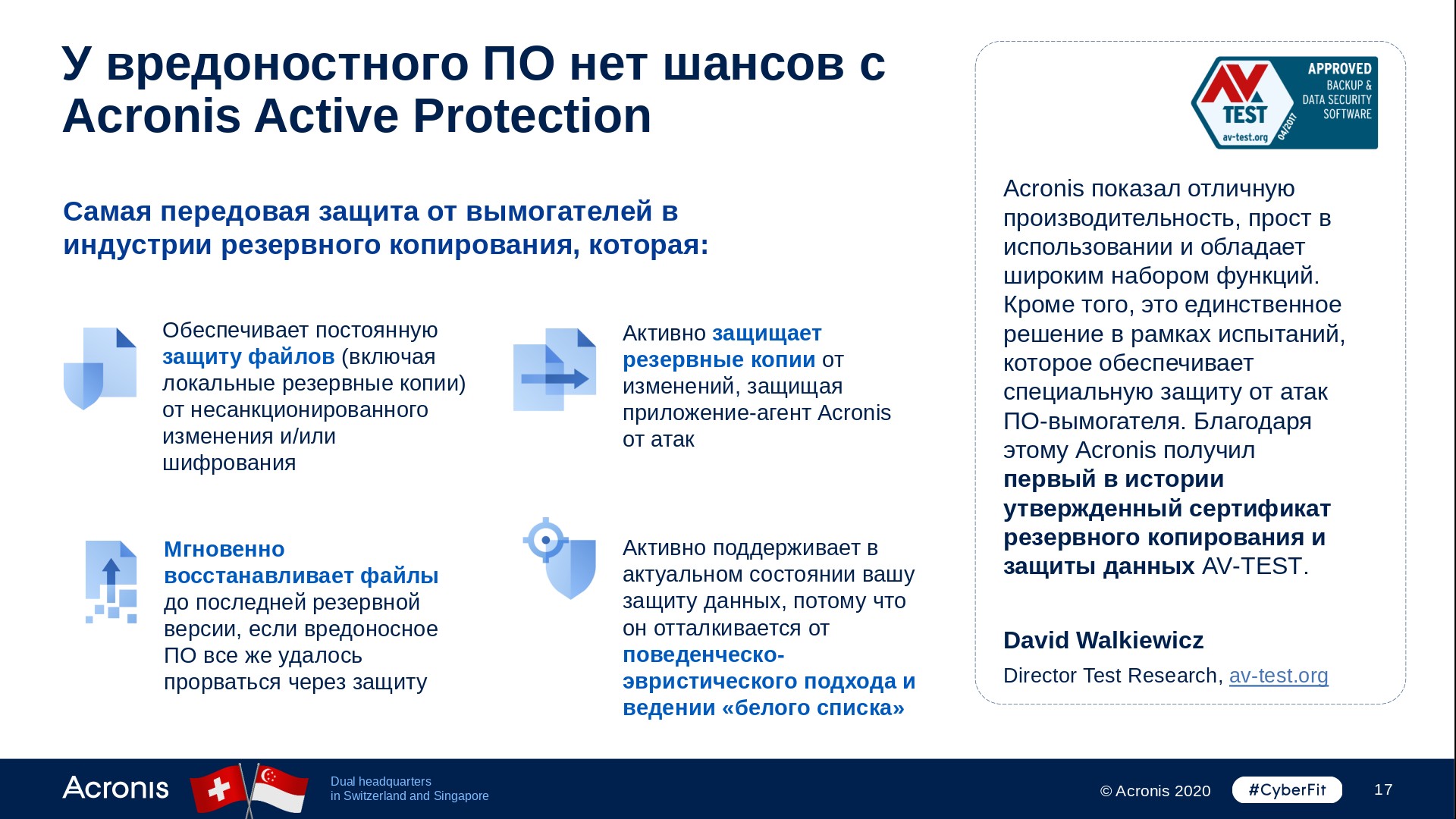 У вредоностного ПО нет шансов с Acronis Active Protection

Самая передовая защита от вымогателей в индустрии резервного копирования, которая:

Обеспечивает постоянную защиту файлов (включая локальные резервные копии) от несанкционированного изменения и/или шифрования

Активно защищает резервные копии от изменений, защищая приложение-агент Acronis от атак

Мгновенно восстанавливает файлы до последней резервной версии, если вредоносное ПО все же удалось прорваться через защиту

Активно поддерживает в актуальном состоянии вашу защиту данных, потому что он отталкивается от поведенческо-эвристического подхода и ведении «белого списка»

AV TEST av-test.org 04/2017 APPROVED BACKUP & DATA SECURITY SOFTWARE

Acronis показал отличную производительность, прост в использовании и обладает широким набором функций. Кроме того, это единственное решение в рамках испытаний, которое обеспечивает специальную защиту от атак ПО-вымогателя. Благодаря этому Acronis получил первый в истории утвержденный сертификат резервного копирования и защиты данных AV-TEST.

David Walkiewicz

Director Test Research, av-test.org

Acronis

Dual headquarters in Switzerland and Singapore

© Acronis 2020

#CyberFit

17